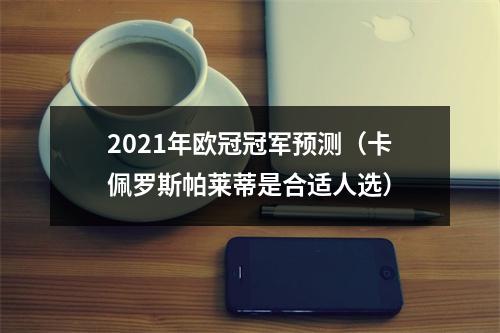 2021年欧冠冠军预测（卡佩罗斯帕莱蒂是合适人选）